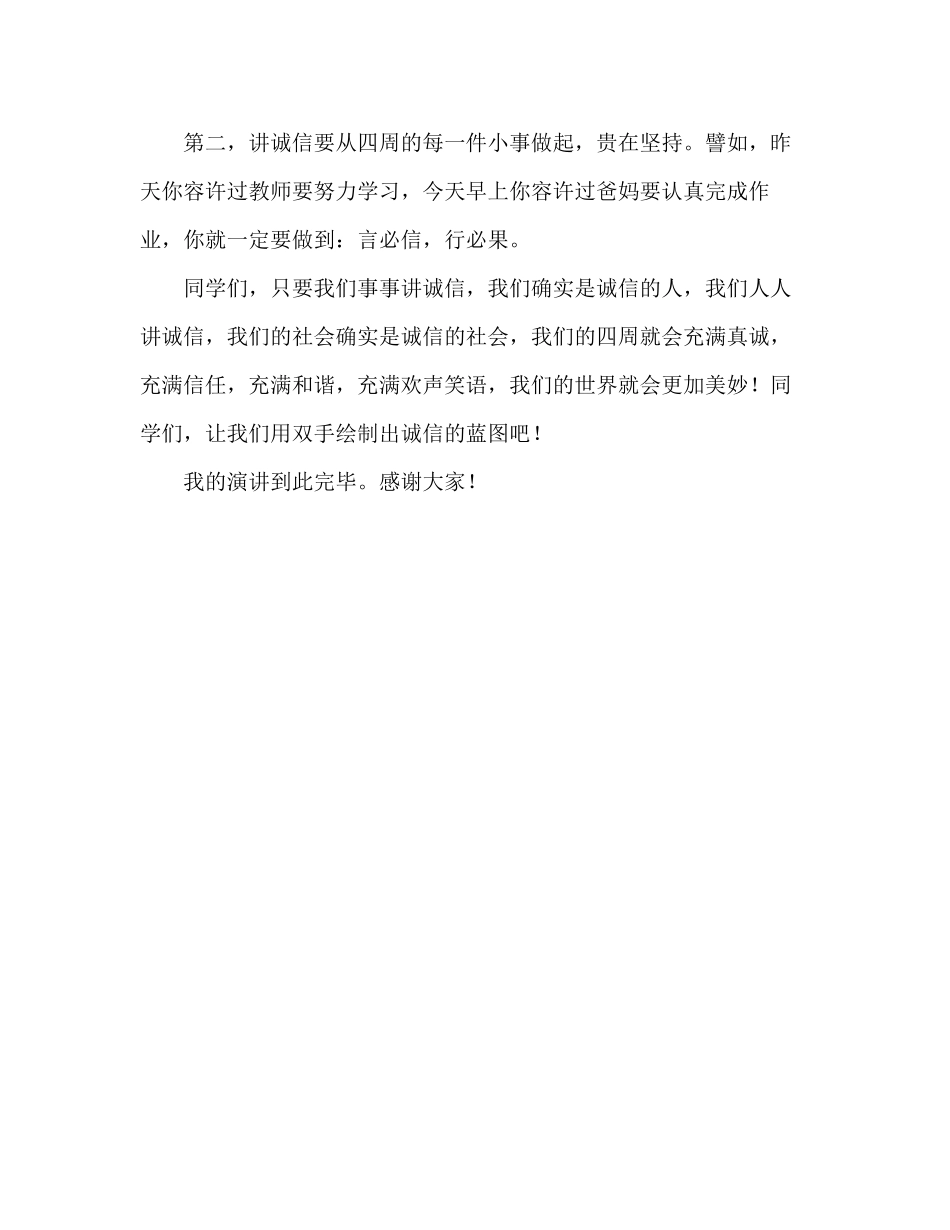 第二，讲诚信要从四周的每一件小事做起，贵在坚持。譬如，昨天你容许过教师要努力学习，今天早上你容许过爸妈要认真完成作业，你就一定要做到：言必信，行必果。

同学们，只要我们事事讲诚信，我们确实是诚信的人，我们人人讲诚信，我们的社会确实是诚信的社会，我们的四周就会充满真诚，充满信任，充满和谐，充满欢声笑语，我们的世界就会更加美妙！同学们，让我们用双手绘制出诚信的蓝图吧！

我的演讲到此完毕。感谢大家！